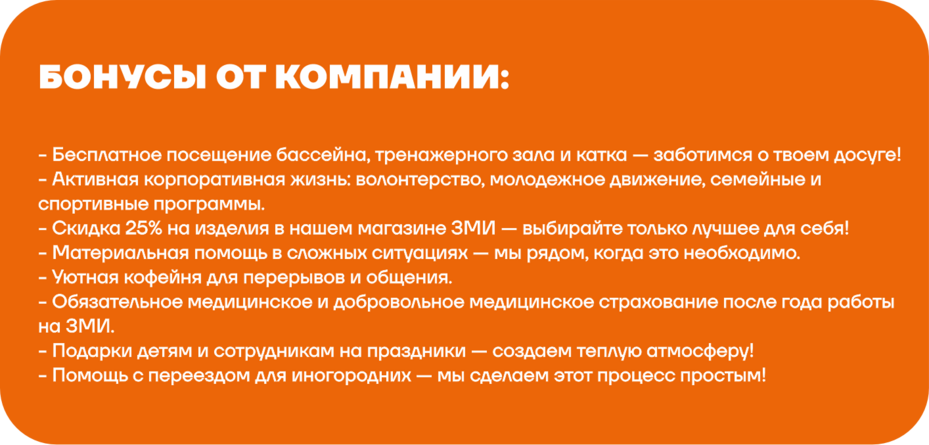 БОНУСЫ ОТ КОМПАНИИ:

- Бесплатное посещение бассейна, тренажерного зала и катка — заботимся о твоем досуге!
- Активная корпоративная жизнь: волонтерство, молодежное движение, семейные и спортивные программы.
- Скидка 25% на изделия в нашем магазине ЗМИ — выбирайте только лучшее для себя!
- Материальная помощь в сложных ситуациях — мы рядом, когда это необходимо.
- Уютная кофейня для перерывов и общения.
- Обязательное медицинское и добровольное медицинское страхование после года работы на ЗМИ.
- Подарки детям и сотрудникам на праздники — создаем теплую атмосферу!
- Помощь с переездом для иногородних — мы сделаем этот процесс простым!